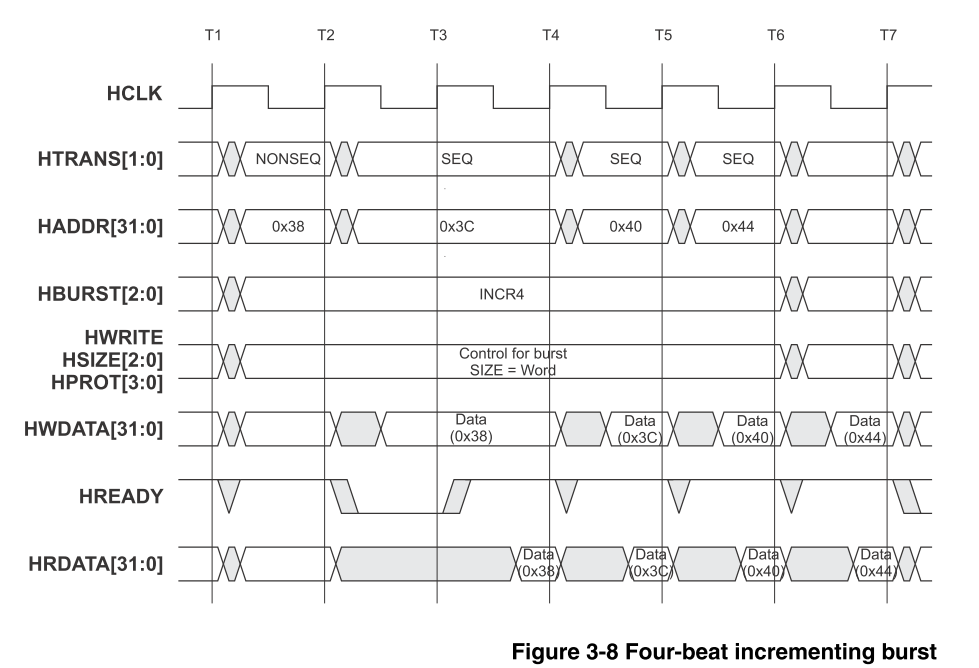 T1 T2 T3 T4 T5 T6 T7

HCLK

HTRANS[1:0] NONSEQ SEQ SEQ SEQ

HADDR[31:0] 0x38 0x3C 0x40 0x44

HBURST[2:0] INCR4

HWRITE
HSIZE[2:0]
HPROT[3:0]
Control for burst
SIZE = Word

HWDATA[31:0] Data (0x38) Data (0x3C) Data (0x40) Data (0x44)

HREADY

HRDATA[31:0] Data (0x38) Data (0x3C) Data (0x40) Data (0x44)

Figure 3-8 Four-beat incrementing burst